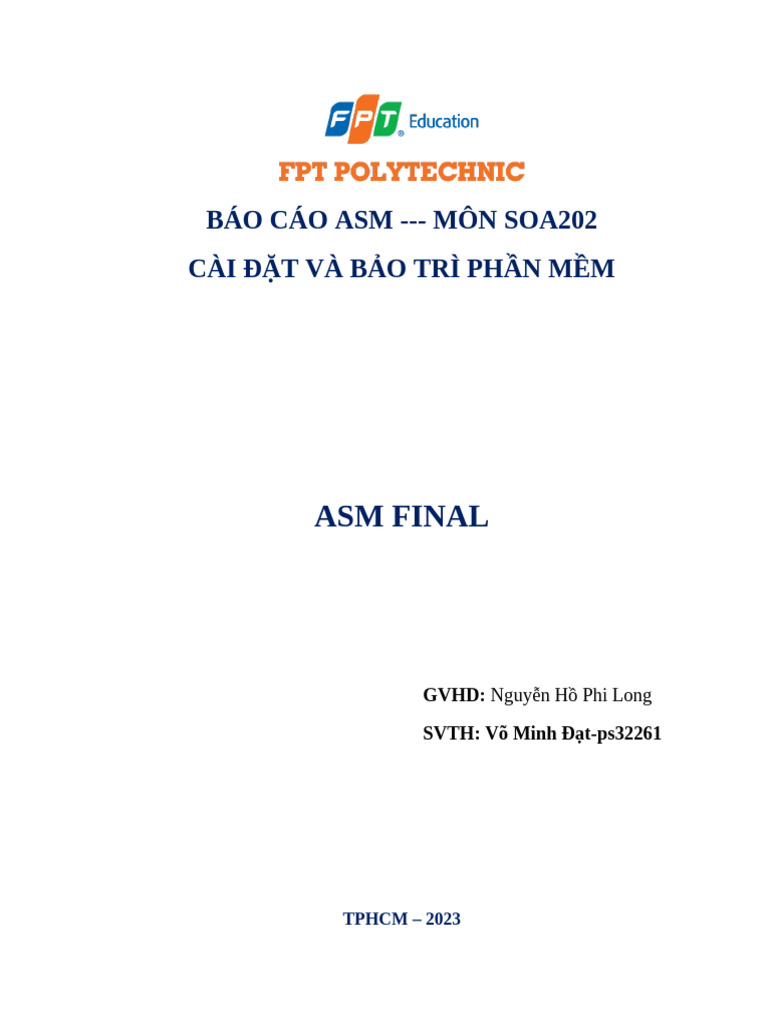 FPT Education

FPT POLYTECHNIC

BÁO CÁO ASM --- MÔN SOA202

CÀI ĐẶT VÀ BẢO TRÌ PHẦN MỀM

ASM FINAL

GVHD: Nguyễn Hồ Phi Long

SVTH: Võ Minh Đạt-ps32261

TPHCM – 2023